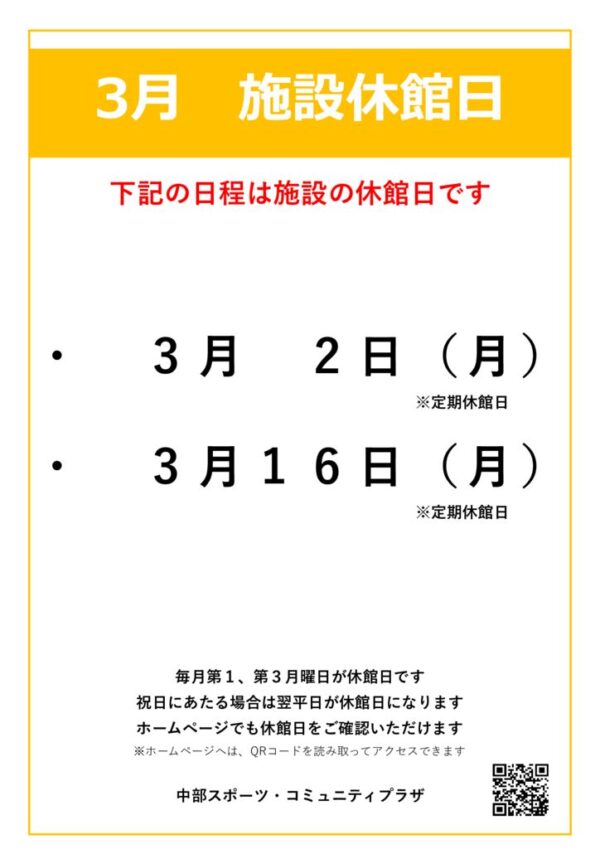 3月　施設休館日

下記の日程は施設の休館日です

・　３月　２日（月）
※定期休館日

・　３月１６日（月）
※定期休館日

毎月第１、第３月曜日が休館日です
祝日にあたる場合は翌平日が休館日になります
ホームページでも休館日をご確認いただけます
※ホームページへは、QRコードを読み取ってアクセスできます

中部スポーツ・コミュニティプラザ